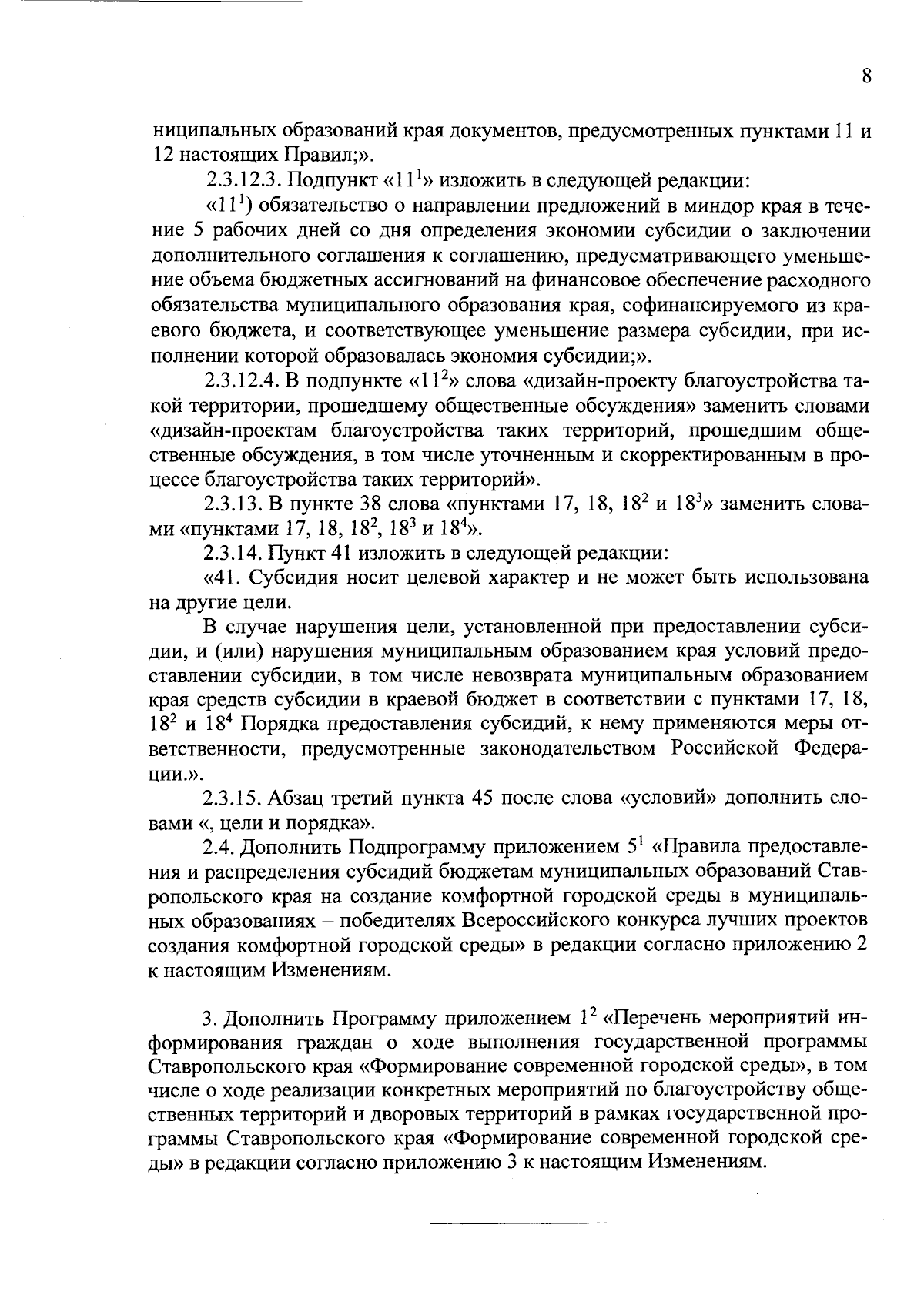 8

ниципальных образований края документов, предусмотренных пунктами 11 и 12 настоящих Правил;».

2.3.12.3. Подпункт «$11^1$» изложить в следующей редакции:

«$11^1$) обязательство о направлении предложений в миндор края в течение 5 рабочих дней со дня определения экономии субсидии о заключении дополнительного соглашения к соглашению, предусматривающего уменьшение объема бюджетных ассигнований на финансовое обеспечение расходного обязательства муниципального образования края, софинансируемого из краевого бюджета, и соответствующее уменьшение размера субсидии, при исполнении которой образовалась экономия субсидии;».

2.3.12.4. В подпункте «$11^2$» слова «дизайн-проекту благоустройства такой территории, прошедшему общественные обсуждения» заменить словами «дизайн-проектам благоустройства таких территорий, прошедшим общественные обсуждения, в том числе уточненным и скорректированным в процессе благоустройства таких территорий».

2.3.13. В пункте 38 слова «пунктами 17, 18, $18^2$ и $18^3$» заменить словами «пунктами 17, 18, $18^2$, $18^3$ и $18^4$».

2.3.14. Пункт 41 изложить в следующей редакции:

«41. Субсидия носит целевой характер и не может быть использована на другие цели.

В случае нарушения цели, установленной при предоставлении субсидии, и (или) нарушения муниципальным образованием края условий предоставлении субсидии, в том числе невозврата муниципальным образованием края средств субсидии в краевой бюджет в соответствии с пунктами 17, 18, $18^2$ и $18^4$ Порядка предоставления субсидий, к нему применяются меры ответственности, предусмотренные законодательством Российской Федерации.».

2.3.15. Абзац третий пункта 45 после слова «условий» дополнить словами «, цели и порядка».

2.4. Дополнить Подпрограмму приложением $5^1$ «Правила предоставления и распределения субсидий бюджетам муниципальных образований Ставропольского края на создание комфортной городской среды в муниципальных образованиях – победителях Всероссийского конкурса лучших проектов создания комфортной городской среды» в редакции согласно приложению 2 к настоящим Изменениям.

3. Дополнить Программу приложением $1^2$ «Перечень мероприятий информирования граждан о ходе выполнения государственной программы Ставропольского края «Формирование современной городской среды», в том числе о ходе реализации конкретных мероприятий по благоустройству общественных территорий и дворовых территорий в рамках государственной программы Ставропольского края «Формирование современной городской среды» в редакции согласно приложению 3 к настоящим Изменениям.